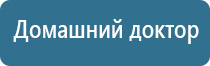 Домашний доктор